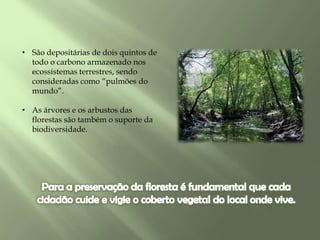 • São depositárias de dois quintos de todo o carbono armazenado nos ecossistemas terrestres, sendo consideradas como "pulmões do mundo".

• As árvores e os arbustos das florestas são também o suporte da biodiversidade.

Para a preservação da floresta é fundamental que cada cidadão cuide e vigie o coberto vegetal do local onde vive.